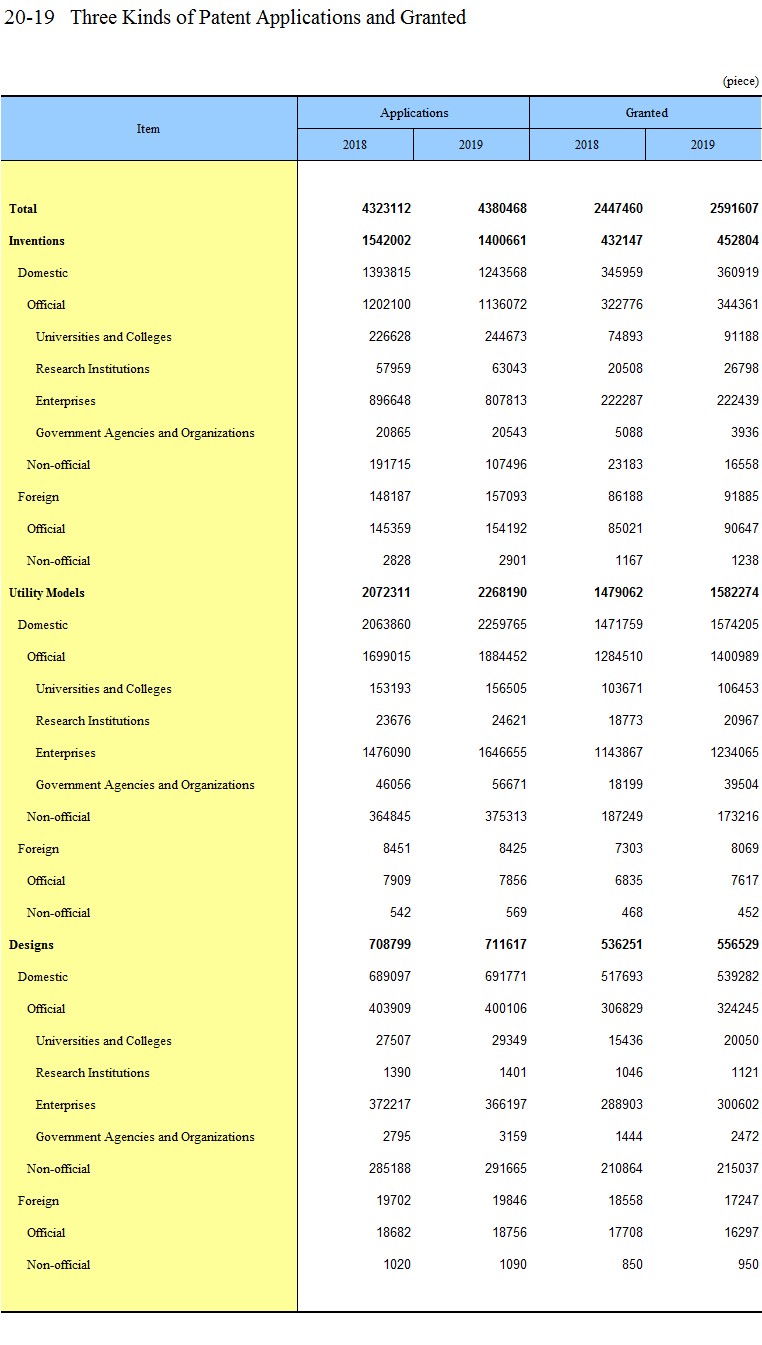 20-19 Three Kinds of Patent Applications and Granted

(piece)

| Item | Applications 2018 | Applications 2019 | Granted 2018 | Granted 2019 |
|---|---|---|---|---|
| Total | 4323112 | 4380468 | 2447460 | 2591607 |
| Inventions | 1542002 | 1400661 | 432147 | 452804 |
| Domestic | 1393815 | 1243568 | 345959 | 360919 |
| Official | 1202100 | 1136072 | 322776 | 344361 |
| Universities and Colleges | 226628 | 244673 | 74893 | 91188 |
| Research Institutions | 57959 | 63043 | 20508 | 26798 |
| Enterprises | 896648 | 807813 | 222287 | 222439 |
| Government Agencies and Organizations | 20865 | 20543 | 5088 | 3936 |
| Non-official | 191715 | 107496 | 23183 | 16558 |
| Foreign | 148187 | 157093 | 86188 | 91885 |
| Official | 145359 | 154192 | 85021 | 90647 |
| Non-official | 2828 | 2901 | 1167 | 1238 |
| Utility Models | 2072311 | 2268190 | 1479062 | 1582274 |
| Domestic | 2063860 | 2259765 | 1471759 | 1574205 |
| Official | 1699015 | 1884452 | 1284510 | 1400989 |
| Universities and Colleges | 153193 | 156505 | 103671 | 106453 |
| Research Institutions | 23676 | 24621 | 18773 | 20967 |
| Enterprises | 1476090 | 1646655 | 1143867 | 1234065 |
| Government Agencies and Organizations | 46056 | 56671 | 18199 | 39504 |
| Non-official | 364845 | 375313 | 187249 | 173216 |
| Foreign | 8451 | 8425 | 7303 | 8069 |
| Official | 7909 | 7856 | 6835 | 7617 |
| Non-official | 542 | 569 | 468 | 452 |
| Designs | 708799 | 711617 | 536251 | 556529 |
| Domestic | 689097 | 691771 | 517693 | 539282 |
| Official | 403909 | 400106 | 306829 | 324245 |
| Universities and Colleges | 27507 | 29349 | 15436 | 20050 |
| Research Institutions | 1390 | 1401 | 1046 | 1121 |
| Enterprises | 372217 | 366197 | 288903 | 300602 |
| Government Agencies and Organizations | 2795 | 3159 | 1444 | 2472 |
| Non-official | 285188 | 291665 | 210864 | 215037 |
| Foreign | 19702 | 19846 | 18558 | 17247 |
| Official | 18682 | 18756 | 17708 | 16297 |
| Non-official | 1020 | 1090 | 850 | 950 |